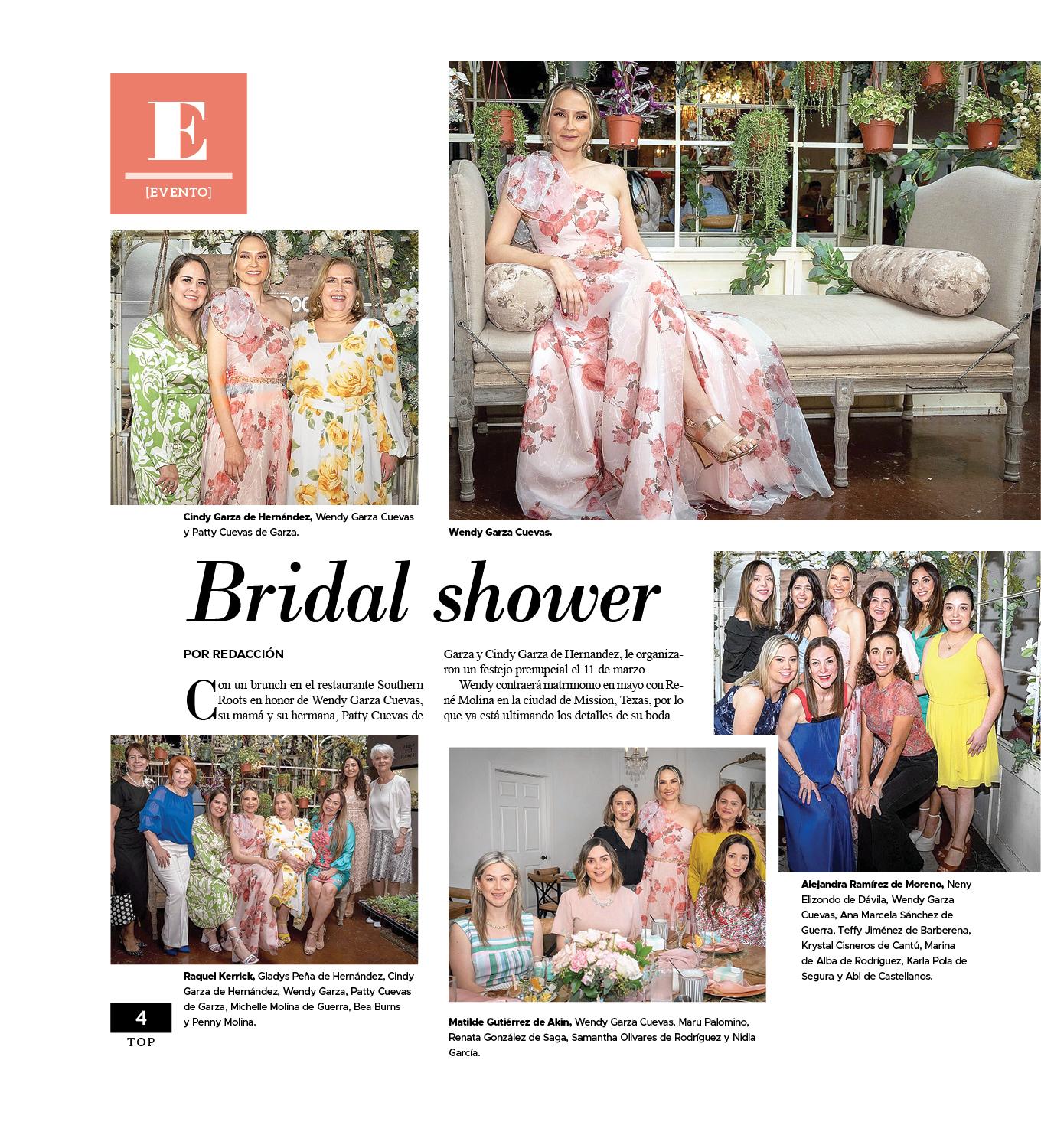 E

[EVENTO]

Cindy Garza de Hernández, Wendy Garza Cuevas y Patty Cuevas de Garza.

Wendy Garza Cuevas.

Bridal shower

POR REDACCIÓN

Con un brunch en el restaurante Southern Roots en honor de Wendy Garza Cuevas, su mamá y su hermana, Patty Cuevas de Garza y Cindy Garza de Hernandez, le organizaron un festejo prenupcial el 11 de marzo.

Wendy contraerá matrimonio en mayo con René Molina en la ciudad de Mission, Texas, por lo que ya está ultimando los detalles de su boda.

Alejandra Ramírez de Moreno, Neny Elizondo de Dávila, Wendy Garza Cuevas, Ana Marcela Sánchez de Guerra, Teffy Jiménez de Barberena, Krystal Cisneros de Cantú, Marina de Alba de Rodríguez, Karla Pola de Segura y Abi de Castellanos.

Raquel Kerrick, Gladys Peña de Hernández, Cindy Garza de Hernández, Wendy Garza, Patty Cuevas de Garza, Michelle Molina de Guerra, Bea Burns y Penny Molina.

Matilde Gutiérrez de Akin, Wendy Garza Cuevas, Maru Palomino, Renata González de Saga, Samantha Olivares de Rodríguez y Nidia García.

4
TOP